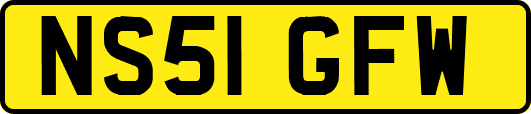 NS51 GFW